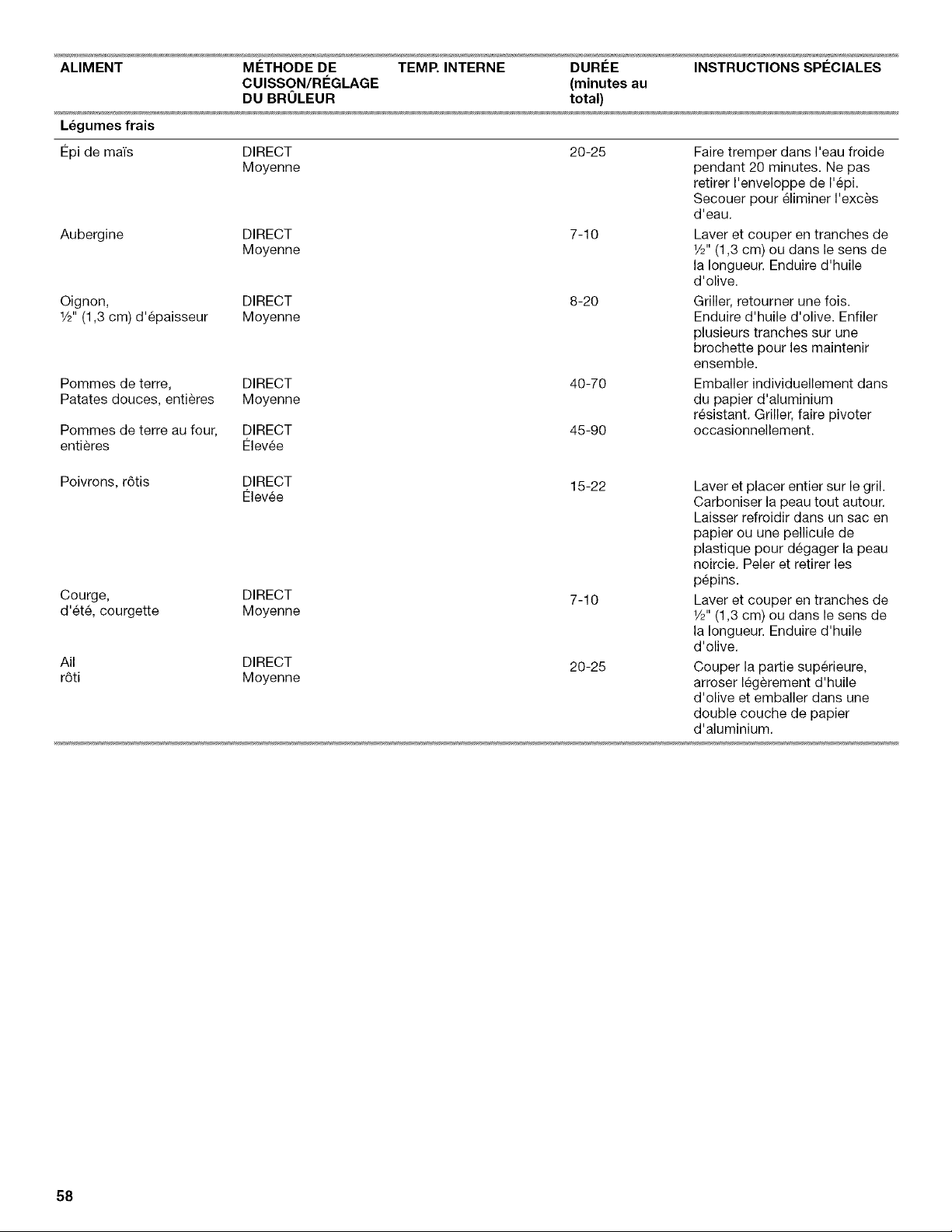 | ALIMENT | MÉTHODE DE CUISSON/RÉGLAGE DU BRÛLEUR | TEMP. INTERNE | DURÉE (minutes au total) | INSTRUCTIONS SPÉCIALES |
|---|---|---|---|---|
| Légumes frais | | | | |
| Épi de maïs | DIRECT Moyenne | | 20-25 | Faire tremper dans l'eau froide pendant 20 minutes. Ne pas retirer l'enveloppe de l'épi. Secouer pour éliminer l'excès d'eau. |
| Aubergine | DIRECT Moyenne | | 7-10 | Laver et couper en tranches de ½" (1,3 cm) ou dans le sens de la longueur. Enduire d'huile d'olive. |
| Oignon, ½" (1,3 cm) d'épaisseur | DIRECT Moyenne | | 8-20 | Griller, retourner une fois. Enduire d'huile d'olive. Enfiler plusieurs tranches sur une brochette pour les maintenir ensemble. |
| Pommes de terre, Patates douces, entières | DIRECT Moyenne | | 40-70 | Emballer individuellement dans du papier d'aluminium résistant. Griller, faire pivoter occasionnellement. |
| Pommes de terre au four, entières | DIRECT Élevée | | 45-90 | |
| Poivrons, rôtis | DIRECT Élevée | | 15-22 | Laver et placer entier sur le gril. Carboniser la peau tout autour. Laisser refroidir dans un sac en papier ou une pellicule de plastique pour dégager la peau noircie. Peler et retirer les pépins. |
| Courge, d'été, courgette | DIRECT Moyenne | | 7-10 | Laver et couper en tranches de ½" (1,3 cm) ou dans le sens de la longueur. Enduire d'huile d'olive. |
| Ail rôti | DIRECT Moyenne | | 20-25 | Couper la partie supérieure, arroser légèrement d'huile d'olive et emballer dans une double couche de papier d'aluminium. |

58